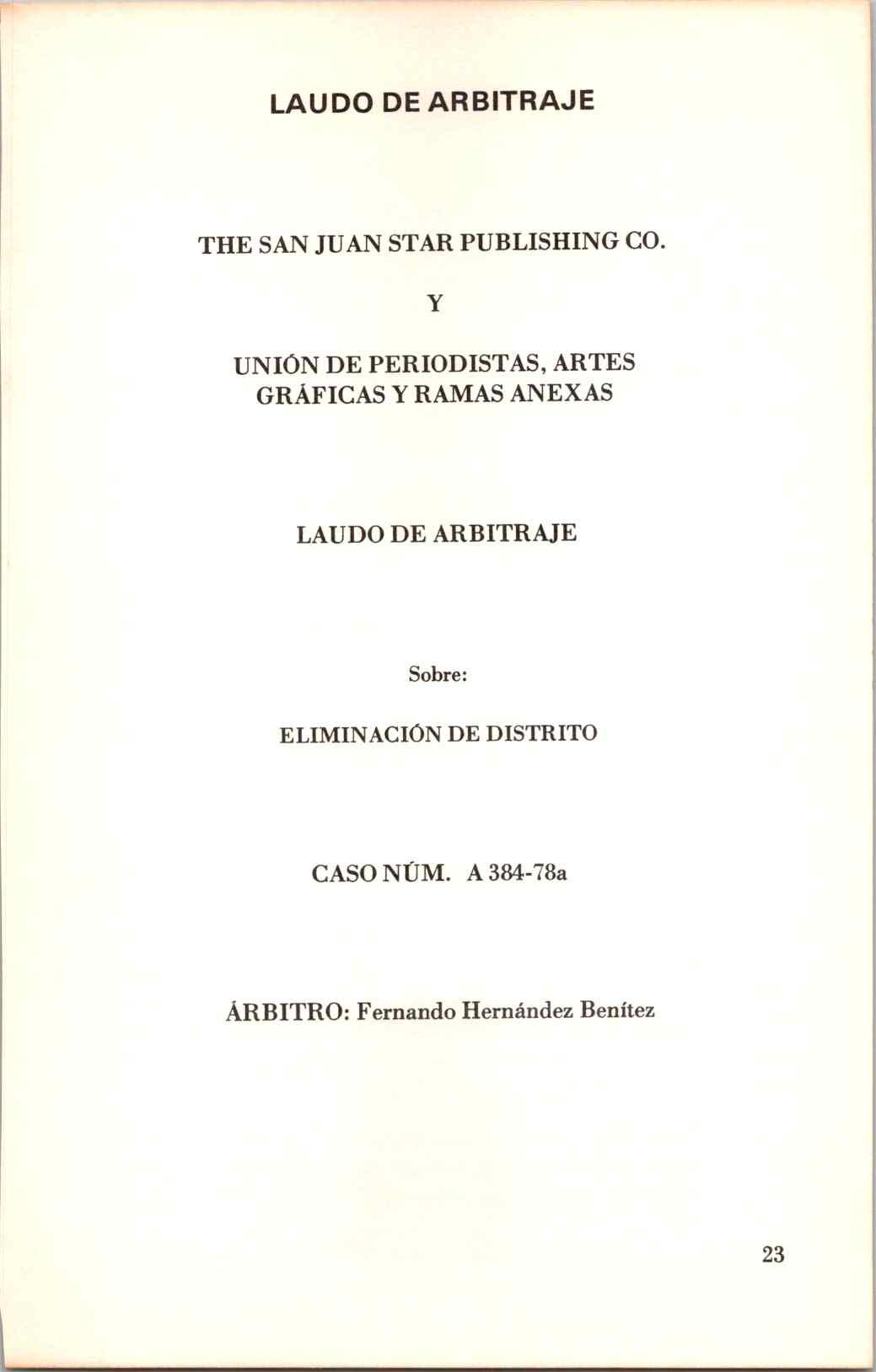 LAUDO DE ARBITRAJE

THE SAN JUAN STAR PUBLISHING CO.

Y

UNIÓN DE PERIODISTAS, ARTES GRÁFICAS Y RAMAS ANEXAS

LAUDO DE ARBITRAJE

Sobre:

ELIMINACIÓN DE DISTRITO

CASO NÚM. A 384-78a

ÁRBITRO: Fernando Hernández Benítez

23